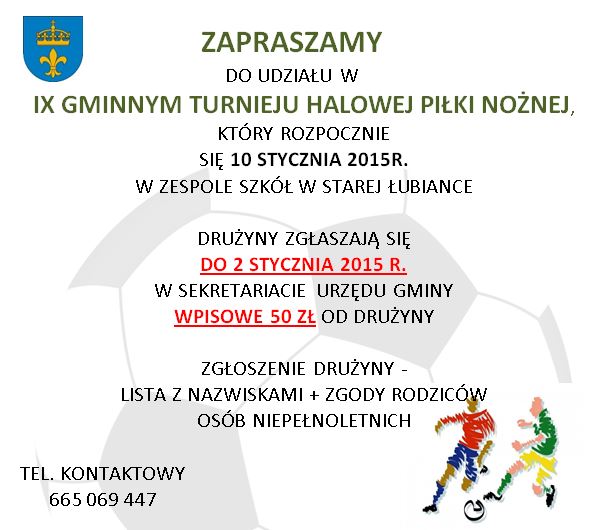 ZAPRASZAMY

DO UDZIAŁU W

IX GMINNYM TURNIEJU HALOWEJ PIŁKI NOŻNEJ,

KTÓRY ROZPOCZNIE

SIĘ 10 STYCZNIA 2015R.

W ZESPOLE SZKÓŁ W STAREJ ŁUBIANCE

DRUŻYNY ZGŁASZAJĄ SIĘ

DO 2 STYCZNIA 2015 R.

W SEKRETARIACIE URZĘDU GMINY

WPISOWE 50 ZŁ OD DRUŻYNY

ZGŁOSZENIE DRUŻYNY -

LISTA Z NAZWISKAMI + ZGODY RODZICÓW

OSÓB NIEPEŁNOLETNICH

TEL. KONTAKTOWY

665 069 447